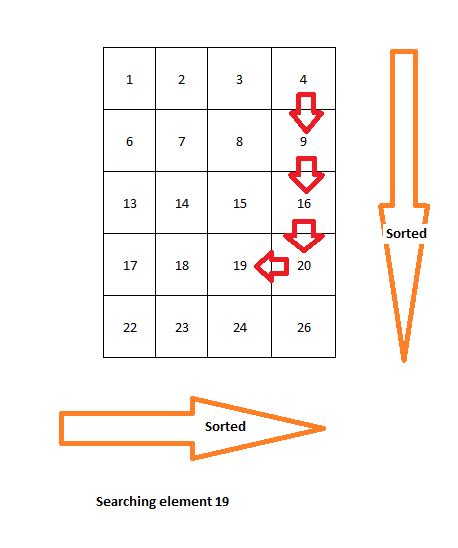 | 1 | 2 | 3 | 4 |
|---|---|---|---|
| 6 | 7 | 8 | 9 |
| 13 | 14 | 15 | 16 |
| 17 | 18 | 19 | 20 |
| 22 | 23 | 24 | 26 |

Sorted

Sorted

Searching element 19